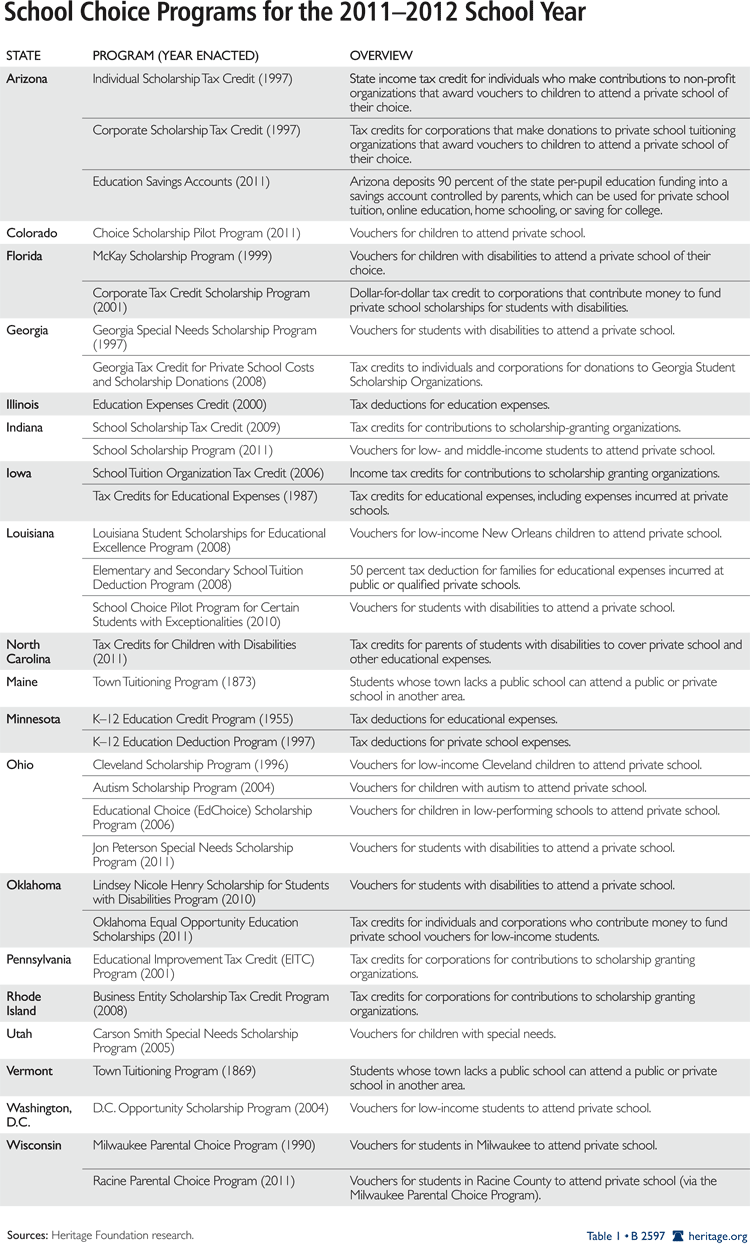 School Choice Programs for the 2011–2012 School Year

| STATE | PROGRAM (YEAR ENACTED) | OVERVIEW |
|---|---|---|
| Arizona | Individual Scholarship Tax Credit (1997) | State income tax credit for individuals who make contributions to non-profit organizations that award vouchers to children to attend a private school of their choice. |
| | Corporate Scholarship Tax Credit (1997) | Tax credits for corporations that make donations to private school tuitioning organizations that award vouchers to children to attend a private school of their choice. |
| | Education Savings Accounts (2011) | Arizona deposits 90 percent of the state per-pupil education funding into a savings account controlled by parents, which can be used for private school tuition, online education, home schooling, or saving for college. |
| Colorado | Choice Scholarship Pilot Program (2011) | Vouchers for children to attend private school. |
| Florida | McKay Scholarship Program (1999) | Vouchers for children with disabilities to attend a private school of their choice. |
| | Corporate Tax Credit Scholarship Program (2001) | Dollar-for-dollar tax credit to corporations that contribute money to fund private school scholarships for students with disabilities. |
| Georgia | Georgia Special Needs Scholarship Program (1997) | Vouchers for students with disabilities to attend a private school. |
| | Georgia Tax Credit for Private School Costs and Scholarship Donations (2008) | Tax credits to individuals and corporations for donations to Georgia Student Scholarship Organizations. |
| Illinois | Education Expenses Credit (2000) | Tax deductions for education expenses. |
| Indiana | School Scholarship Tax Credit (2009) | Tax credits for contributions to scholarship-granting organizations. |
| | School Scholarship Program (2011) | Vouchers for low- and middle-income students to attend private school. |
| Iowa | School Tuition Organization Tax Credit (2006) | Income tax credits for contributions to scholarship granting organizations. |
| | Tax Credits for Educational Expenses (1987) | Tax credits for educational expenses, including expenses incurred at private schools. |
| Louisiana | Louisiana Student Scholarships for Educational Excellence Program (2008) | Vouchers for low-income New Orleans children to attend private school. |
| | Elementary and Secondary School Tuition Deduction Program (2008) | 50 percent tax deduction for families for educational expenses incurred at public or qualified private schools. |
| | School Choice Pilot Program for Certain Students with Exceptionalities (2010) | Vouchers for students with disabilities to attend a private school. |
| North Carolina | Tax Credits for Children with Disabilities (2011) | Tax credits for parents of students with disabilities to cover private school and other educational expenses. |
| Maine | Town Tuitioning Program (1873) | Students whose town lacks a public school can attend a public or private school in another area. |
| Minnesota | K–12 Education Credit Program (1955) | Tax deductions for educational expenses. |
| | K–12 Education Deduction Program (1997) | Tax deductions for private school expenses. |
| Ohio | Cleveland Scholarship Program (1996) | Vouchers for low-income Cleveland children to attend private school. |
| | Autism Scholarship Program (2004) | Vouchers for children with autism to attend private school. |
| | Educational Choice (EdChoice) Scholarship Program (2006) | Vouchers for children in low-performing schools to attend private school. |
| | Jon Peterson Special Needs Scholarship Program (2011) | Vouchers for students with disabilities to attend a private school. |
| Oklahoma | Lindsey Nicole Henry Scholarship for Students with Disabilities Program (2010) | Vouchers for students with disabilities to attend a private school. |
| | Oklahoma Equal Opportunity Education Scholarships (2011) | Tax credits for individuals and corporations who contribute money to fund private school vouchers for low-income students. |
| Pennsylvania | Educational Improvement Tax Credit (EITC) Program (2001) | Tax credits for corporations for contributions to scholarship granting organizations. |
| Rhode Island | Business Entity Scholarship Tax Credit Program (2008) | Tax credits for corporations for contributions to scholarship granting organizations. |
| Utah | Carson Smith Special Needs Scholarship Program (2005) | Vouchers for children with special needs. |
| Vermont | Town Tuitioning Program (1869) | Students whose town lacks a public school can attend a public or private school in another area. |
| Washington, D.C. | D.C. Opportunity Scholarship Program (2004) | Vouchers for low-income students to attend private school. |
| Wisconsin | Milwaukee Parental Choice Program (1990) | Vouchers for students in Milwaukee to attend private school. |
| | Racine Parental Choice Program (2011) | Vouchers for students in Racine County to attend private school (via the Milwaukee Parental Choice Program). |

Sources: Heritage Foundation research.

Table 1 • B 2597 heritage.org